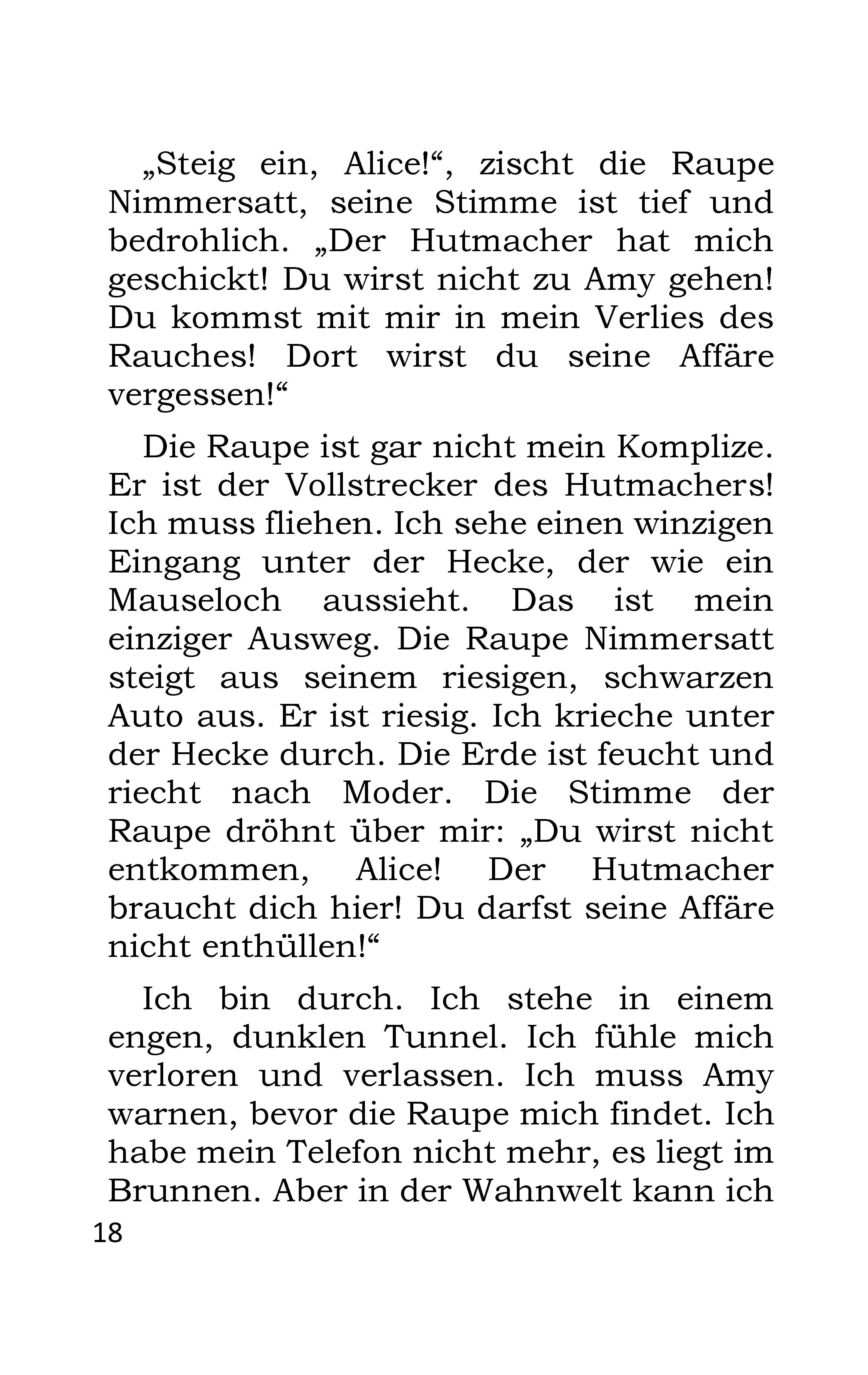 „Steig ein, Alice!“, zischt die Raupe Nimmersatt, seine Stimme ist tief und bedrohlich. „Der Hutmacher hat mich geschickt! Du wirst nicht zu Amy gehen! Du kommst mit mir in mein Verlies des Rauches! Dort wirst du seine Affäre vergessen!“

Die Raupe ist gar nicht mein Komplize. Er ist der Vollstrecker des Hutmachers! Ich muss fliehen. Ich sehe einen winzigen Eingang unter der Hecke, der wie ein Mauseloch aussieht. Das ist mein einziger Ausweg. Die Raupe Nimmersatt steigt aus seinem riesigen, schwarzen Auto aus. Er ist riesig. Ich krieche unter der Hecke durch. Die Erde ist feucht und riecht nach Moder. Die Stimme der Raupe dröhnt über mir: „Du wirst nicht entkommen, Alice! Der Hutmacher braucht dich hier! Du darfst seine Affäre nicht enthüllen!“

Ich bin durch. Ich stehe in einem engen, dunklen Tunnel. Ich fühle mich verloren und verlassen. Ich muss Amy warnen, bevor die Raupe mich findet. Ich habe mein Telefon nicht mehr, es liegt im Brunnen. Aber in der Wahnwelt kann ich

18